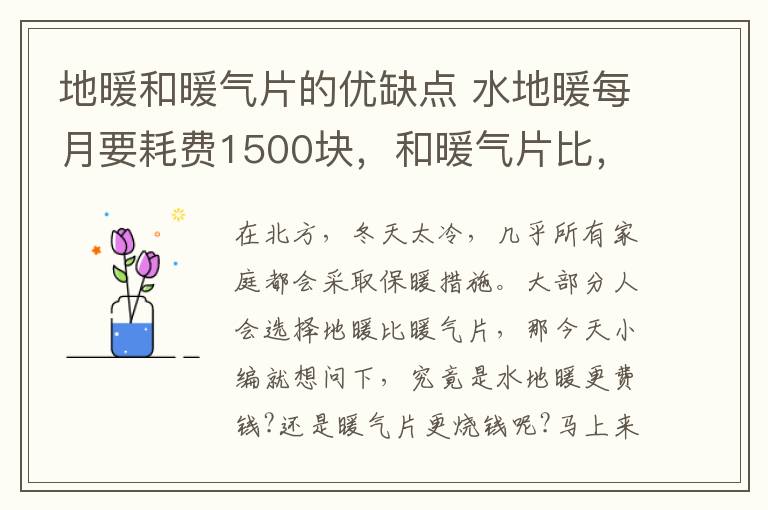 地暖和暖气片的优缺点 水地暖每月要耗费1500块，和暖气片比，

在北方，冬天太冷，几乎所有家庭都会采取保暖措施。大部分人会选择地暖比暖气片，那今天小编就想问下，究竟是水地暖更费钱?还是暖气片更烧钱呢?马上来